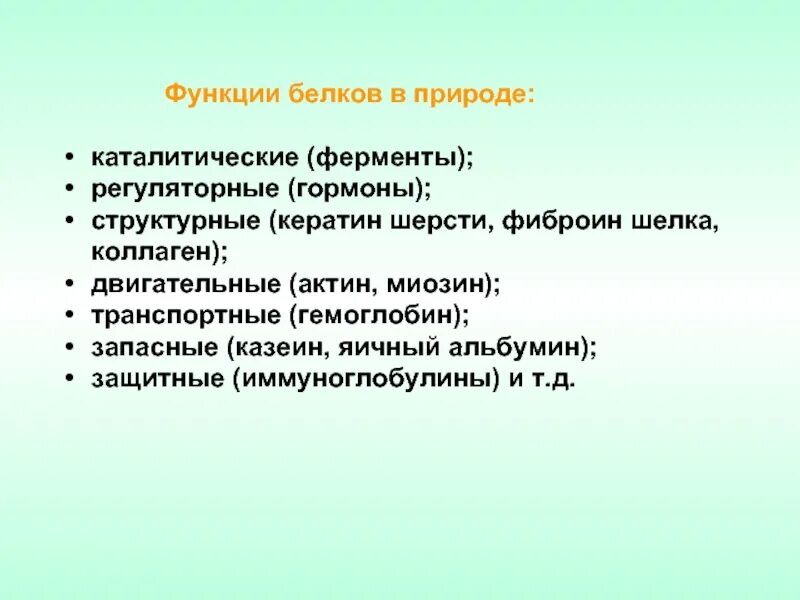 Функции белков в природе:

• каталитические (ферменты);
• регуляторные (гормоны);
• структурные (кератин шерсти, фиброин шелка, коллаген);
• двигательные (актин, миозин);
• транспортные (гемоглобин);
• запасные (казеин, яичный альбумин);
• защитные (иммуноглобулины) и т.д.